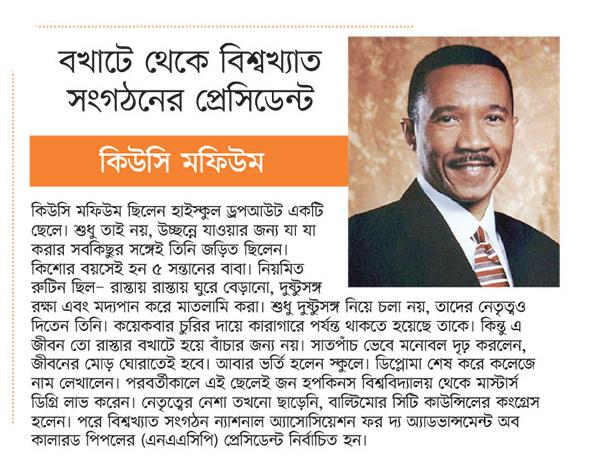 বখাটে থেকে বিশ্বখ্যাত সংগঠনের প্রেসিডেন্ট

কিউসি মফিউম

কিউসি মফিউম ছিলেন হাইস্কুল ড্রপআউট একটি ছেলে। শুধু তাই নয়, উচ্ছন্নে যাওয়ার জন্য যা যা করার সবকিছুর সঙ্গেই তিনি জড়িত ছিলেন। কিশোর বয়সেই হন ৫ সন্তানের বাবা। নিয়মিত রুটিন ছিল– রাস্তায় রাস্তায় ঘুরে বেড়ানো, দুষ্টুসঙ্গ রক্ষা এবং মদ্যপান করে মাতলামি করা। শুধু দুষ্টুসঙ্গ নিয়ে চলা নয়, তাদের নেতৃত্বও দিতেন তিনি। কয়েকবার চুরির দায়ে কারাগারে পর্যন্ত থাকতে হয়েছে তাকে। কিন্তু এ জীবন তো রাস্তার বখাটে হয়ে বাঁচার জন্য নয়। সাতপাঁচ ভেবে মনোবল দৃঢ় করলেন, জীবনের মোড় ঘোরাতেই হবে। আবার ভর্তি হলেন স্কুলে। ডিপ্লোমা শেষ করে কলেজে নাম লেখালেন। পরবর্তীকালে এই ছেলেই জন হপকিনস বিশ্ববিদ্যালয় থেকে মাস্টার্স ডিগ্রি লাভ করেন। নেতৃত্বের নেশা তখনো ছাড়েনি, বাল্টিমোর সিটি কাউন্সিলের কংগ্রেস হলেন। পরে বিশ্বখ্যাত সংগঠন ন্যাশনাল অ্যাসোসিয়েশন ফর দ্য অ্যাডভান্সমেন্ট অব কালারড পিপলের (এনএএসিপি) প্রেসিডেন্ট নির্বাচিত হন।